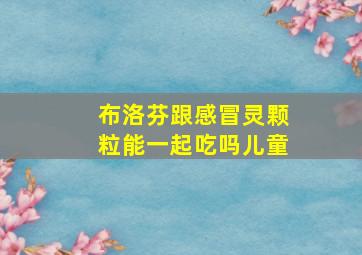 布洛芬跟感冒灵颗粒能一起吃吗儿童